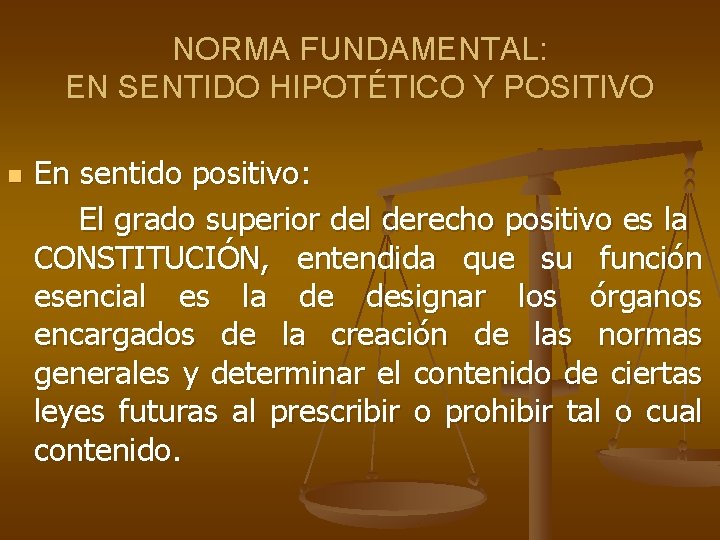 NORMA FUNDAMENTAL:
EN SENTIDO HIPOTÉTICO Y POSITIVO

En sentido positivo:

El grado superior del derecho positivo es la CONSTITUCIÓN, entendida que su función esencial es la de designar los órganos encargados de la creación de las normas generales y determinar el contenido de ciertas leyes futuras al prescribir o prohibir tal o cual contenido.